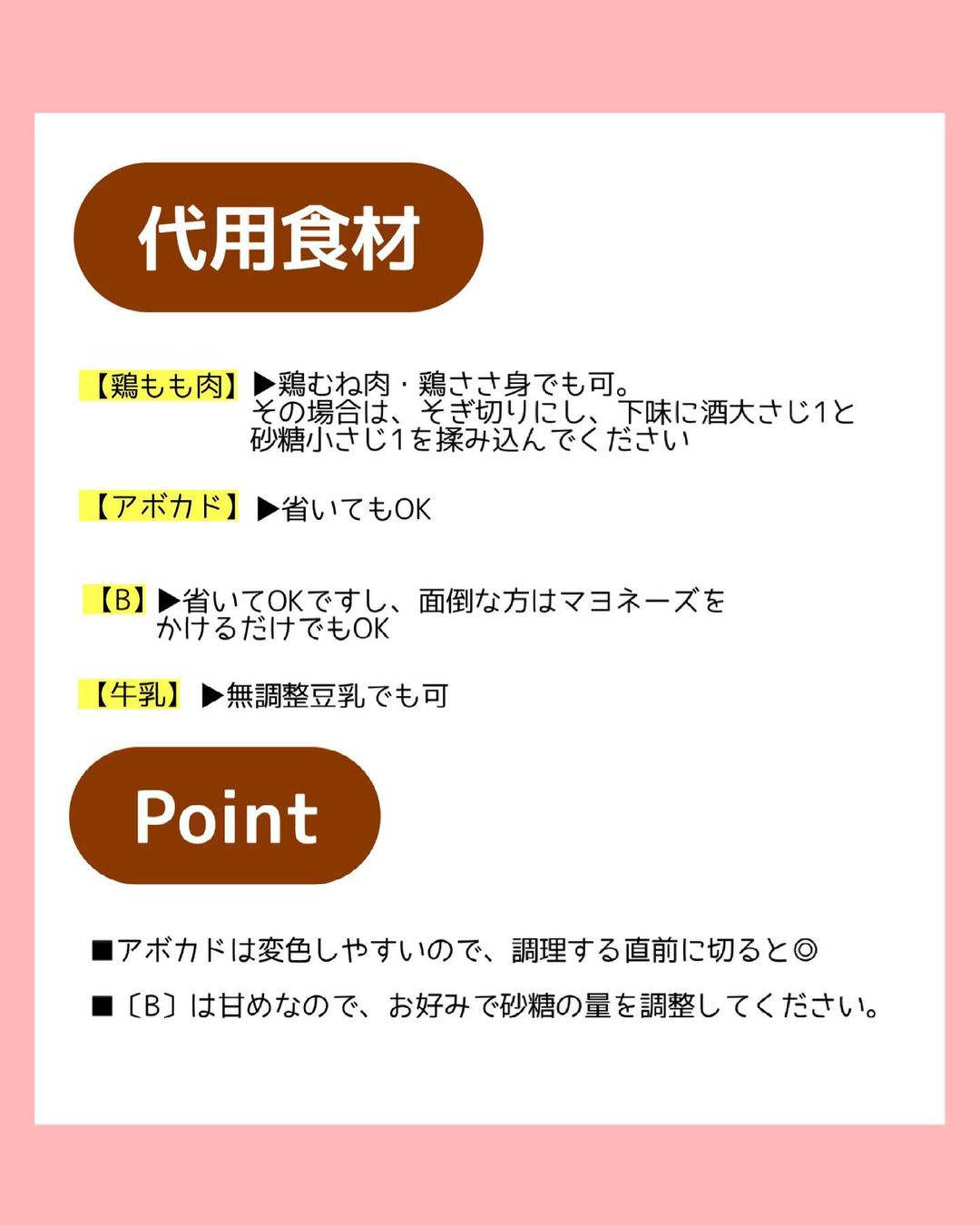 代用食材

【鶏もも肉】▶鶏むね肉・鶏ささ身でも可。その場合は、そぎ切りにし、下味に酒大さじ1と砂糖小さじ1を揉み込んでください

【アボカド】▶省いてもOK

【B】▶省いてOKですし、面倒な方はマヨネーズをかけるだけでもOK

【牛乳】▶無調整豆乳でも可

Point

■アボカドは変色しやすいので、調理する直前に切ると◎

■〔B〕は甘めなので、お好みで砂糖の量を調整してください。